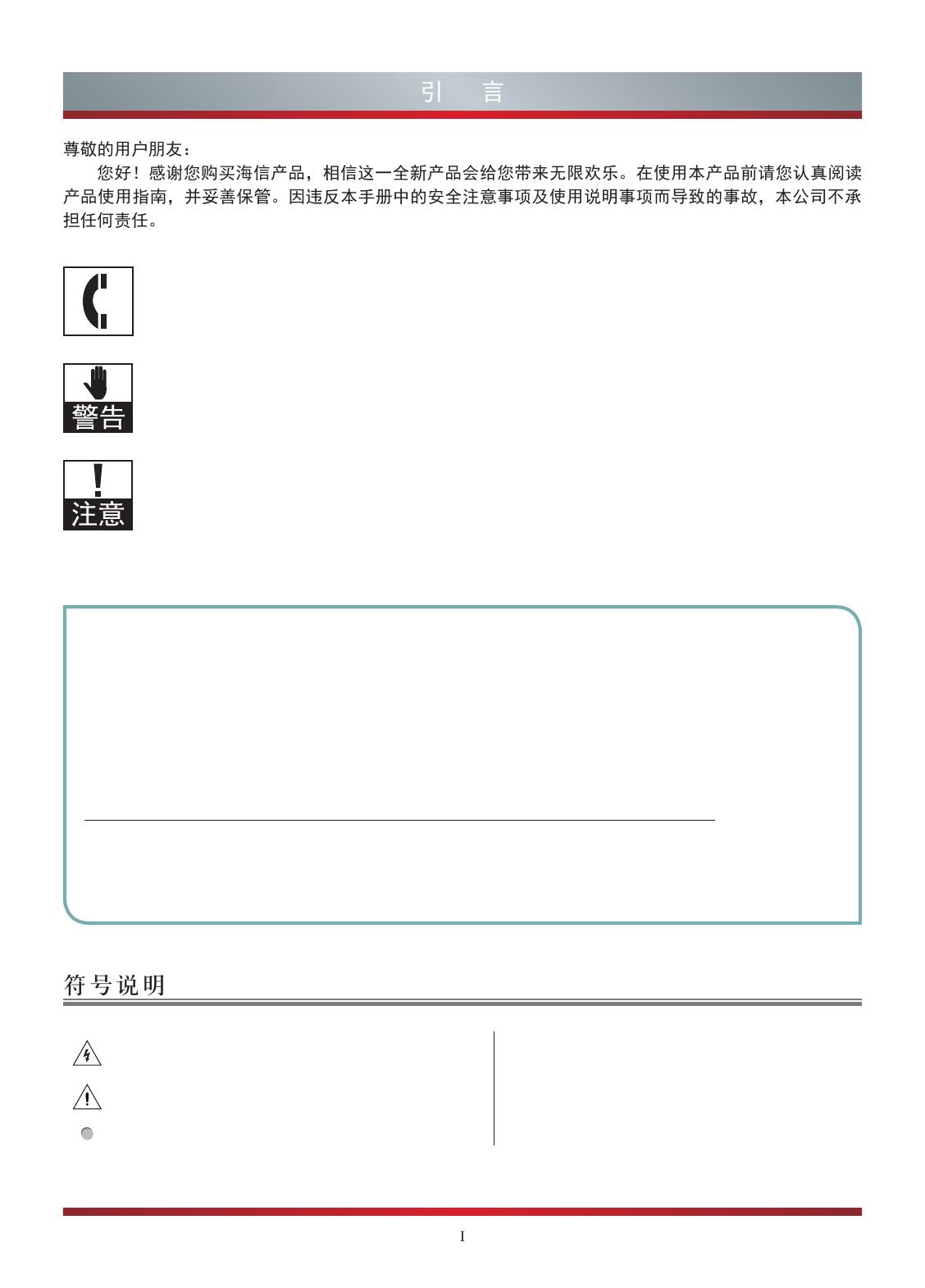 引　言

尊敬的用户朋友：

您好！感谢您购买海信产品，相信这一全新产品会给您带来无限欢乐。在使用本产品前请您认真阅读产品使用指南，并妥善保管。因违反本手册中的安全注意事项及使用说明事项而导致的事故，本公司不承担任何责任。

警告

注意

符号说明

I